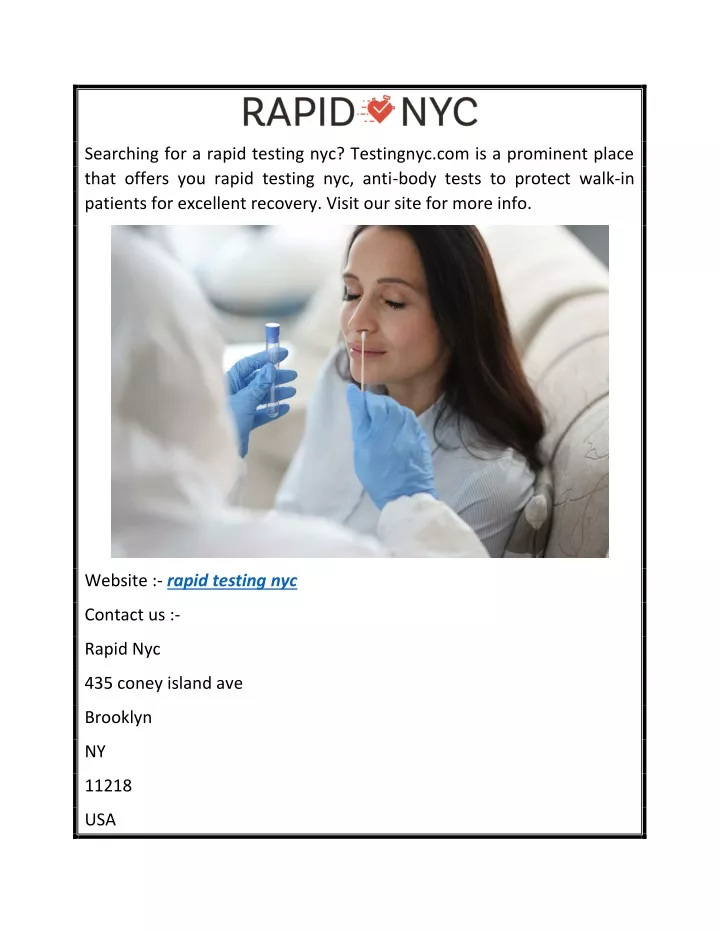 RAPID NYC

Searching for a rapid testing nyc? Testingnyc.com is a prominent place that offers you rapid testing nyc, anti-body tests to protect walk-in patients for excellent recovery. Visit our site for more info.

Website :- rapid testing nyc

Contact us :-

Rapid Nyc

435 coney island ave

Brooklyn

NY

11218

USA